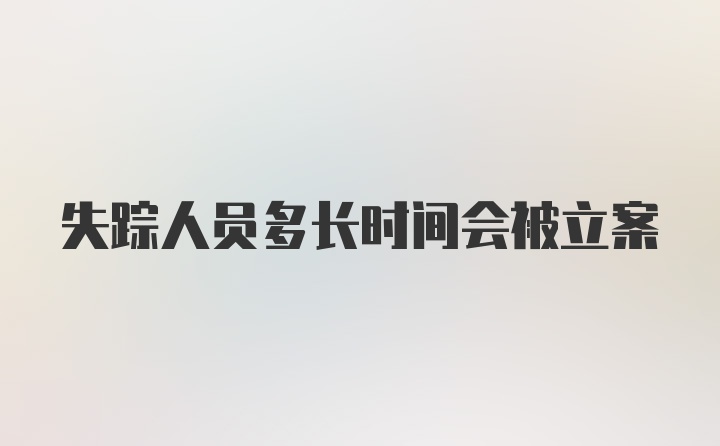 失踪人员多长时间会被立案